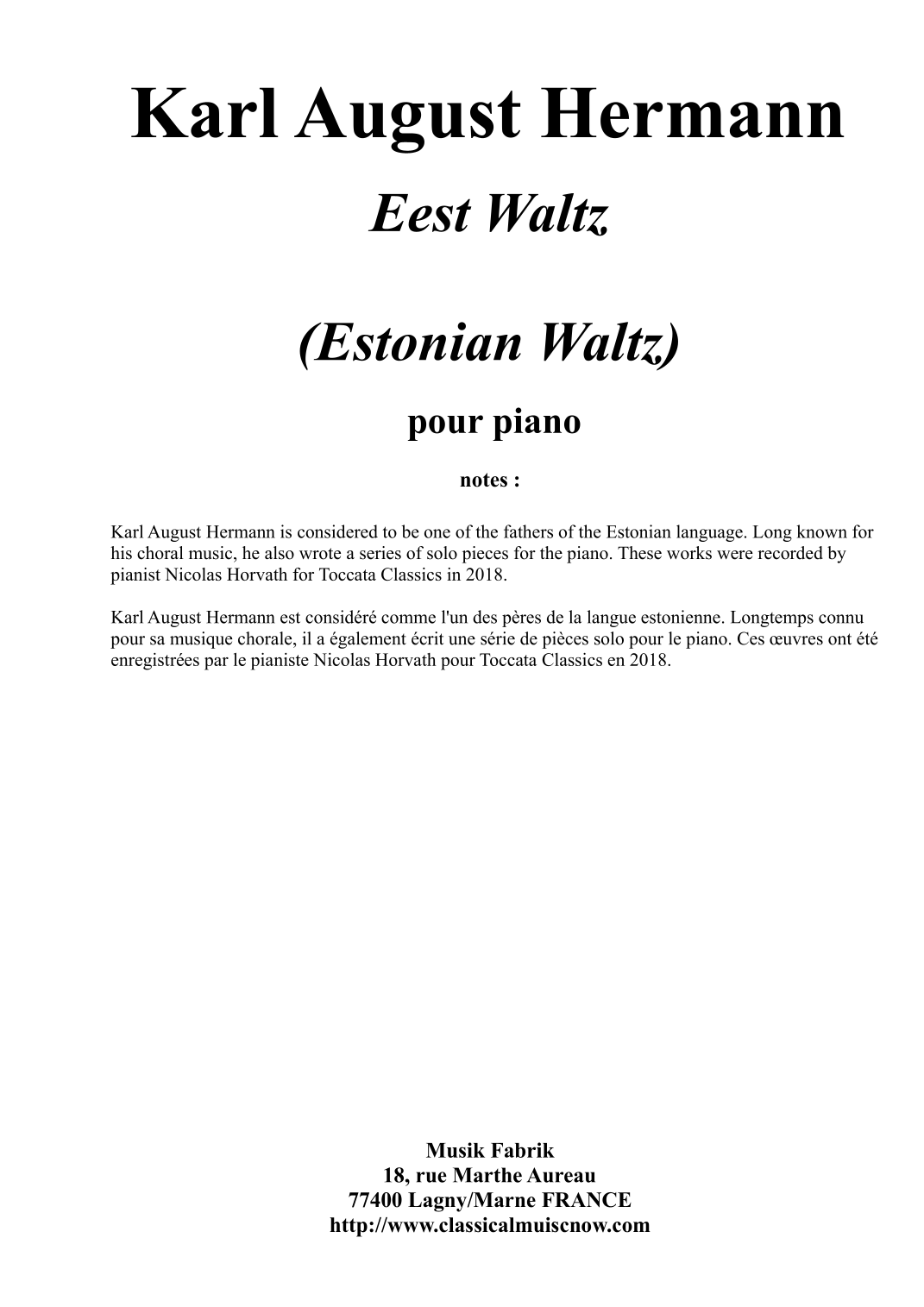 Karl August Hermann

Eest Waltz

(Estonian Waltz)

pour piano

notes :

Karl August Hermann is considered to be one of the fathers of the Estonian language. Long known for his choral music, he also wrote a series of solo pieces for the piano. These works were recorded by pianist Nicolas Horvath for Toccata Classics in 2018.

Karl August Hermann est considéré comme l'un des pères de la langue estonienne. Longtemps connu pour sa musique chorale, il a également écrit une série de pièces solo pour le piano. Ces œuvres ont été enregistrées par le pianiste Nicolas Horvath pour Toccata Classics en 2018.

Musik Fabrik
18, rue Marthe Aureau
77400 Lagny/Marne FRANCE
http://www.classicalmuiscnow.com